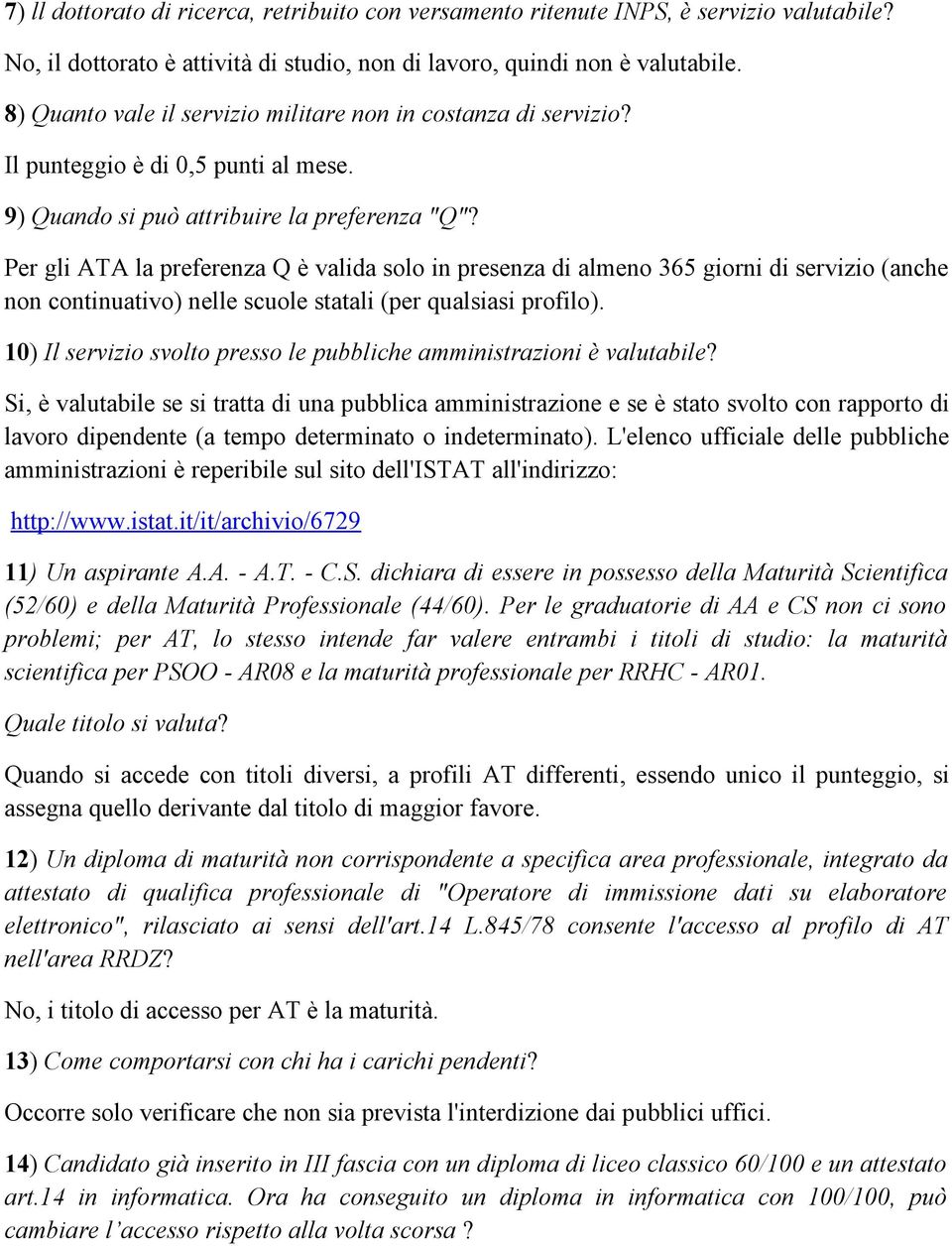 7) Il dottorato di ricerca, retribuito con versamento ritenute INPS, è servizio valutabile?

No, il dottorato è attività di studio, non di lavoro, quindi non è valutabile.

8) Quanto vale il servizio militare non in costanza di servizio?

Il punteggio è di 0,5 punti al mese.

9) Quando si può attribuire la preferenza "Q"?

Per gli ATA la preferenza Q è valida solo in presenza di almeno 365 giorni di servizio (anche non continuativo) nelle scuole statali (per qualsiasi profilo).

10) Il servizio svolto presso le pubbliche amministrazioni è valutabile?

Si, è valutabile se si tratta di una pubblica amministrazione e se è stato svolto con rapporto di lavoro dipendente (a tempo determinato o indeterminato). L'elenco ufficiale delle pubbliche amministrazioni è reperibile sul sito dell'ISTAT all'indirizzo:

http://www.istat.it/it/archivio/6729

11) Un aspirante A.A. - A.T. - C.S. dichiara di essere in possesso della Maturità Scientifica (52/60) e della Maturità Professionale (44/60). Per le graduatorie di AA e CS non ci sono problemi; per AT, lo stesso intende far valere entrambi i titoli di studio: la maturità scientifica per PSOO - AR08 e la maturità professionale per RRHC - AR01.

Quale titolo si valuta?

Quando si accede con titoli diversi, a profili AT differenti, essendo unico il punteggio, si assegna quello derivante dal titolo di maggior favore.

12) Un diploma di maturità non corrispondente a specifica area professionale, integrato da attestato di qualifica professionale di "Operatore di immissione dati su elaboratore elettronico", rilasciato ai sensi dell'art.14 L.845/78 consente l'accesso al profilo di AT nell'area RRDZ?

No, i titolo di accesso per AT è la maturità.

13) Come comportarsi con chi ha i carichi pendenti?

Occorre solo verificare che non sia prevista l'interdizione dai pubblici uffici.

14) Candidato già inserito in III fascia con un diploma di liceo classico 60/100 e un attestato art.14 in informatica. Ora ha conseguito un diploma in informatica con 100/100, può cambiare l'accesso rispetto alla volta scorsa ?